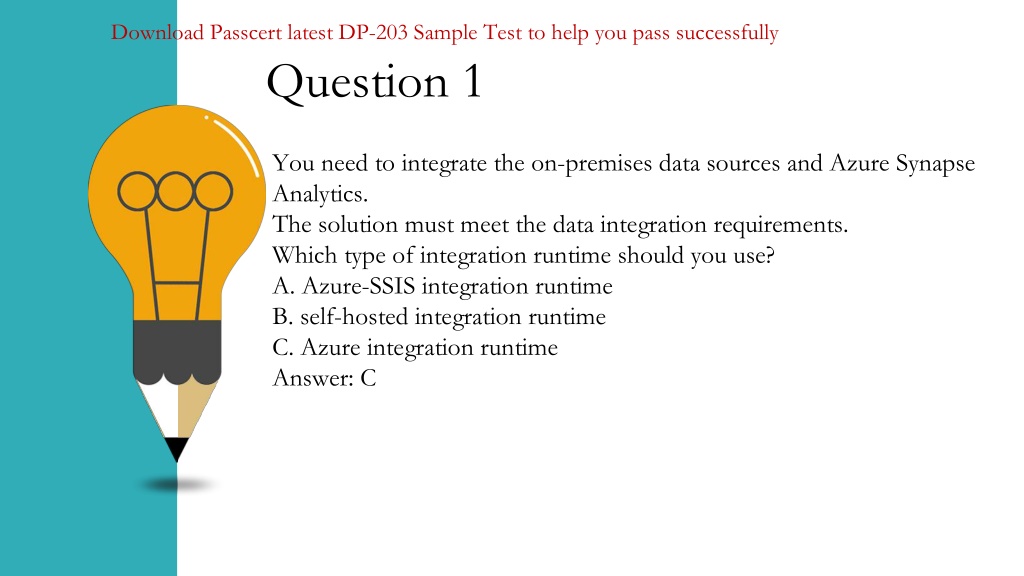 Download Passcert latest DP-203 Sample Test to help you pass successfully

Question 1

You need to integrate the on-premises data sources and Azure Synapse Analytics.
The solution must meet the data integration requirements.
Which type of integration runtime should you use?
A. Azure-SSIS integration runtime
B. self-hosted integration runtime
C. Azure integration runtime
Answer: C